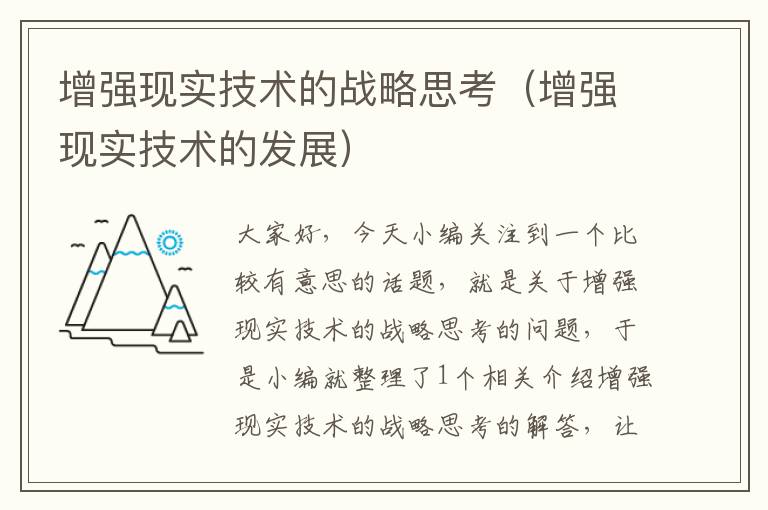 增强现实技术的战略思考（增强现实技术的发展）

大家好，今天小编关注到一个比较有意思的话题，就是关于增强现实技术的战略思考的问题，于是小编就整理了1个相关介绍增强现实技术的战略思考的解答，让